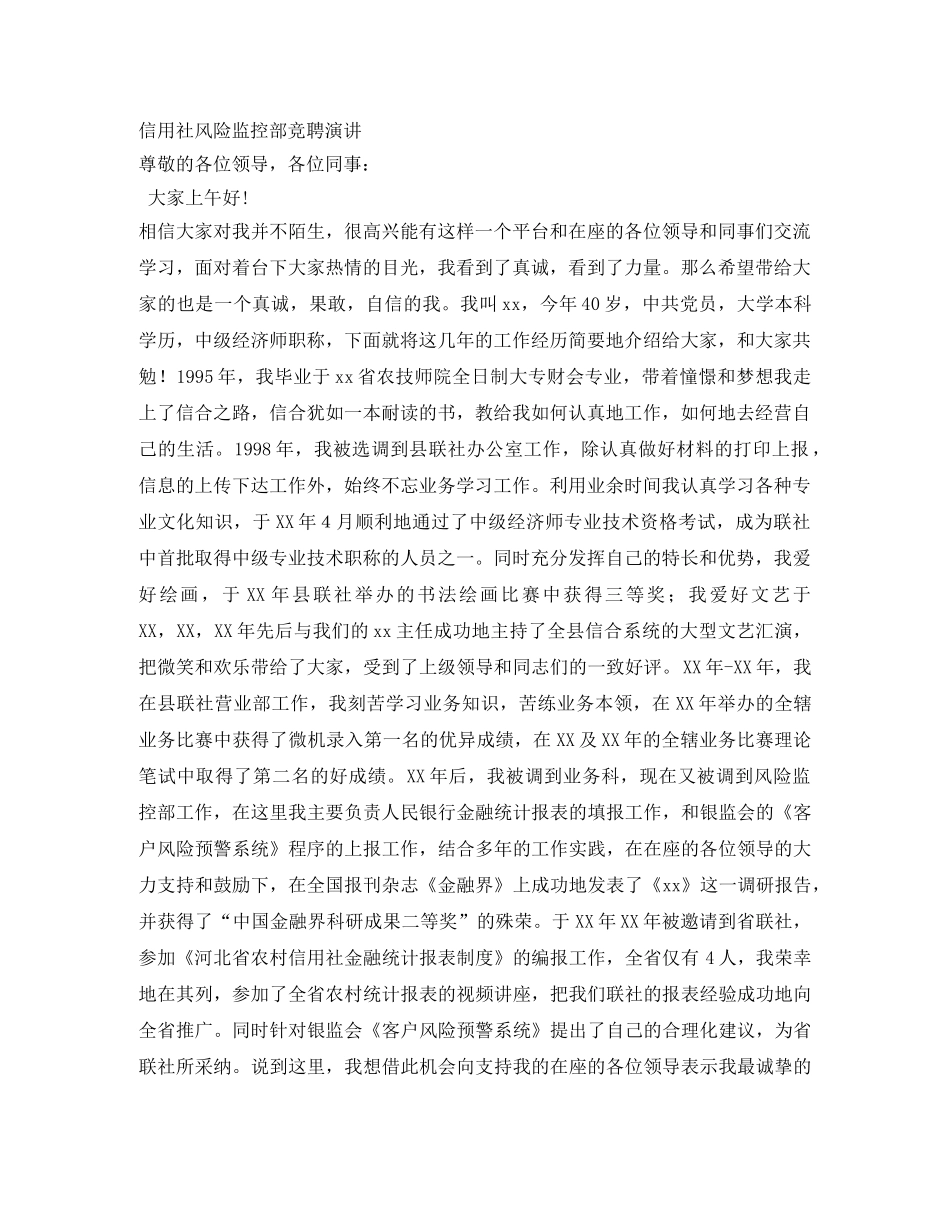 信用社风险监控部竞聘演讲

尊敬的各位领导，各位同事：

大家上午好!

相信大家对我并不陌生，很高兴能有这样一个平台和在座的各位领导和同事们交流学习，面对着台下大家热情的目光，我看到了真诚，看到了力量。那么希望带给大家的也是一个真诚，果敢，自信的我。我叫xx，今年40岁，中共党员，大学本科学历，中级经济师职称，下面就将这几年的工作经历简要地介绍给大家，和大家共勉！1995年，我毕业于xx省农技师院全日制大专财会专业，带着憧憬和梦想我走上了信合之路，信合犹如一本耐读的书，教给我如何认真地工作，如何地去经营自己的生活。1998年，我被选调到县联社办公室工作，除认真做好材料的打印上报，信息的上传下达工作外，始终不忘业务学习工作。利用业余时间我认真学习各种专业文化知识，于XX年4月顺利地通过了中级经济师专业技术资格考试，成为联社中首批取得中级专业技术职称的人员之一。同时充分发挥自己的特长和优势，我爱好绘画，于XX年县联社举办的书法绘画比赛中获得三等奖；我爱好文艺于XX，XX，XX年先后与我们的xx主任成功地主持了全县信合系统的大型文艺汇演，把微笑和欢乐带给了大家，受到了上级领导和同志们的一致好评。XX年-XX年，我在县联社营业部工作，我刻苦学习业务知识，苦练业务本领，在XX年举办的全辖业务比赛中获得了微机录入第一名的优异成绩，在XX及XX年的全辖业务比赛理论笔试中取得了第二名的好成绩。XX年后，我被调到业务科，现在又被调到风险监控部工作，在这里我主要负责人民银行金融统计报表的填报工作，和银监会的《客户风险预警系统》程序的上报工作，结合多年的工作实践，在在座的各位领导的大力支持和鼓励下，在全国报刊杂志《金融界》上成功地发表了《xx》这一调研报告，并获得了“中国金融界科研成果二等奖”的殊荣。于XX年XX年被邀请到省联社，参加《河北省农村信用社金融统计报表制度》的编报工作，全省仅有4人，我荣幸地在其列，参加了全省农村统计报表的视频讲座，把我们联社的报表经验成功地向全省推广。同时针对银监会《客户风险预警系统》提出了自己的合理化建议，为省联社所采纳。说到这里，我想借此机会向支持我的在座的各位领导表示我最诚挚的